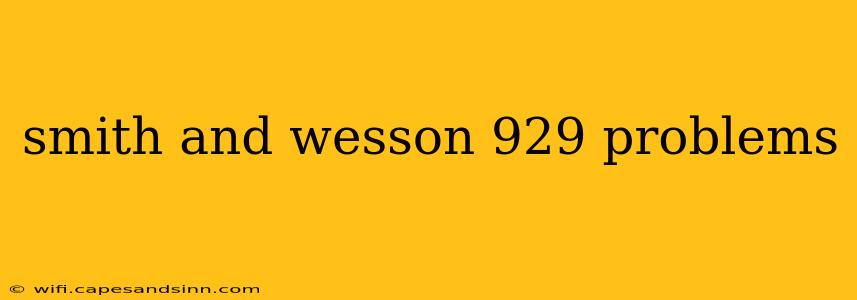 smith and wesson 929 problems

© wifi.capesandsinn.com